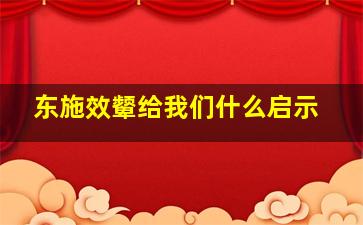 东施效颦给我们什么启示